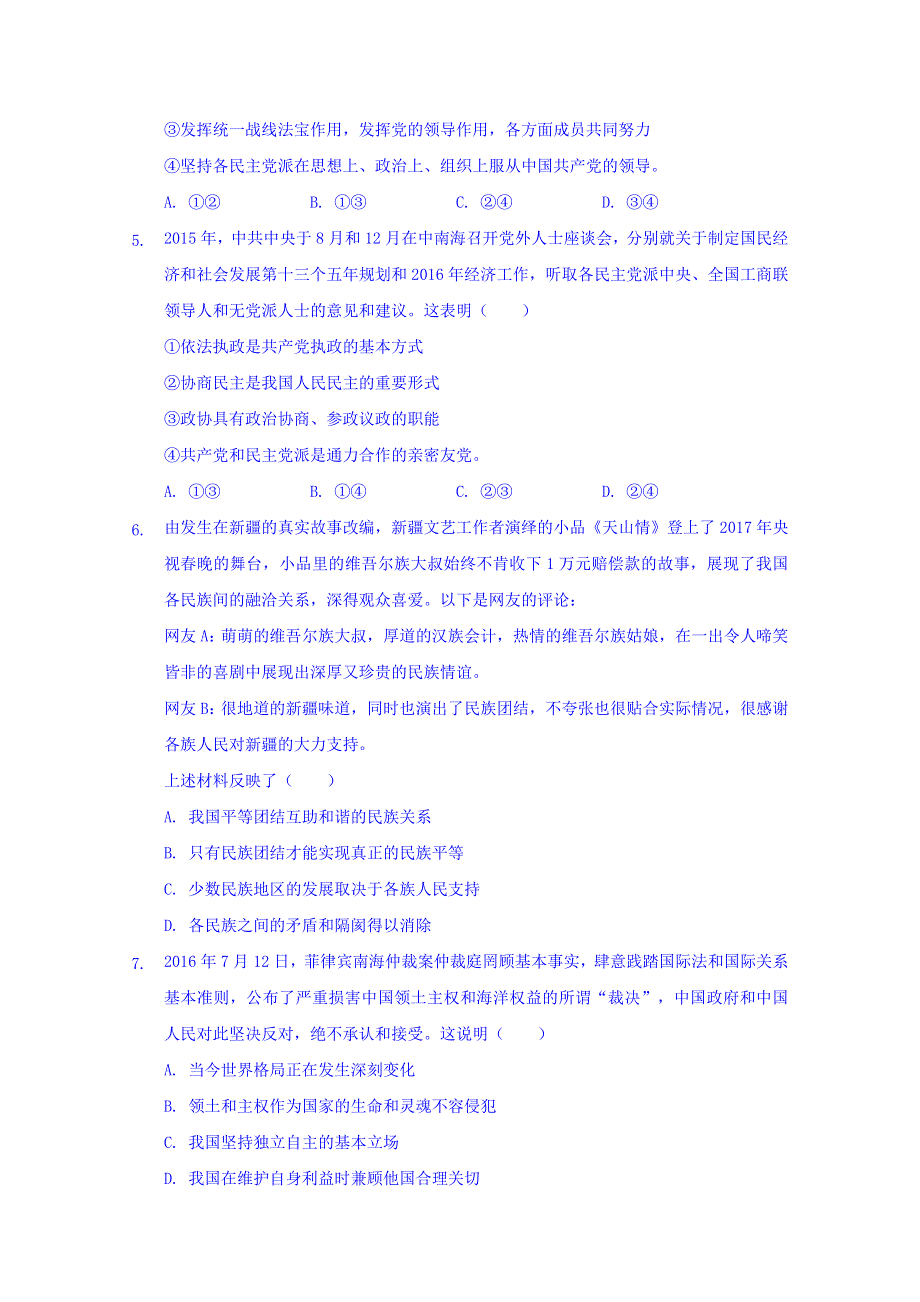 ③发挥统一战线法宝作用，发挥党的领导作用，各方面成员共同努力

④坚持各民主党派在思想上、政治上、组织上服从中国共产党的领导。

A. ①②　　B. ①③　　C. ②④　　D. ③④

5. 2015年，中共中央于8月和12月在中南海召开党外人士座谈会，分别就关于制定国民经济和社会发展第十三个五年规划和2016年经济工作，听取各民主党派中央、全国工商联领导人和无党派人士的意见和建议。这表明（　　）

①依法执政是共产党执政的基本方式

②协商民主是我国人民民主的重要形式

③政协具有政治协商、参政议政的职能

④共产党和民主党派是通力合作的亲密友党。

A. ①③　　B. ①④　　C. ②③　　D. ②④

6. 由发生在新疆的真实故事改编，新疆文艺工作者演绎的小品《天山情》登上了2017年央视春晚的舞台，小品里的维吾尔族大叔始终不肯收下1万元赔偿款的故事，展现了我国各民族间的融洽关系，深得观众喜爱。以下是网友的评论：

网友A：萌萌的维吾尔族大叔，厚道的汉族会计，热情的维吾尔族姑娘，在一出令人啼笑皆非的喜剧中展现出深厚又珍贵的民族情谊。

网友B：很地道的新疆味道，同时也演出了民族团结，不夸张也很贴合实际情况，很感谢各族人民对新疆的大力支持。

上述材料反映了（　　）

A. 我国平等团结互助和谐的民族关系

B. 只有民族团结才能实现真正的民族平等

C. 少数民族地区的发展取决于各族人民支持

D. 各民族之间的矛盾和隔阂得以消除

7. 2016年7月12日，菲律宾南海仲裁案仲裁庭罔顾基本事实，肆意践踏国际法和国际关系基本准则，公布了严重损害中国领土主权和海洋权益的所谓“裁决”，中国政府和中国人民对此坚决反对，绝不承认和接受。这说明（　　）

A. 当今世界格局正在发生深刻变化

B. 领土和主权作为国家的生命和灵魂不容侵犯

C. 我国坚持独立自主的基本立场

D. 我国在维护自身利益时兼顾他国合理关切